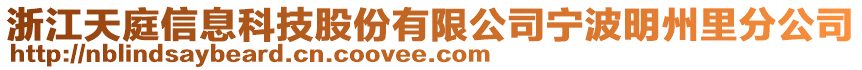 浙江天庭信息科技股份有限公司宁波明州里分公司
http://nblindsaybeard.cn.coovee.com